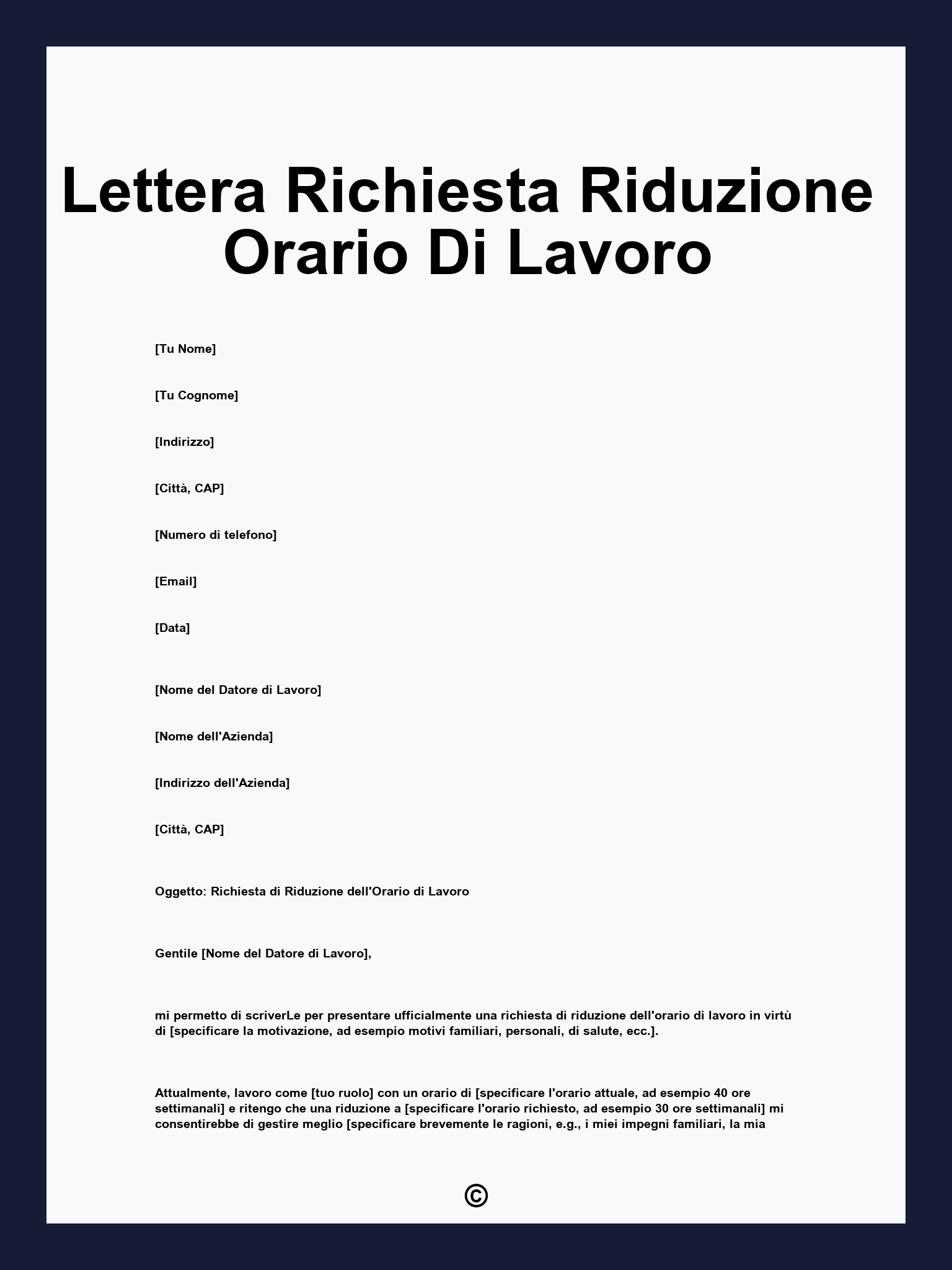 Lettera Richiesta Riduzione Orario Di Lavoro

[Tu Nome]

[Tu Cognome]

[Indirizzo]

[Città, CAP]

[Numero di telefono]

[Email]

[Data]

[Nome del Datore di Lavoro]

[Nome dell'Azienda]

[Indirizzo dell'Azienda]

[Città, CAP]

Oggetto: Richiesta di Riduzione dell'Orario di Lavoro

Gentile [Nome del Datore di Lavoro],

mi permetto di scriverLe per presentare ufficialmente una richiesta di riduzione dell'orario di lavoro in virtù di [specificare la motivazione, ad esempio motivi familiari, personali, di salute, ecc.].

Attualmente, lavoro come [tuo ruolo] con un orario di [specificare l'orario attuale, ad esempio 40 ore settimanali] e ritengo che una riduzione a [specificare l'orario richiesto, ad esempio 30 ore settimanali] mi consentirebbe di gestire meglio [specificare brevemente le ragioni, e.g., i miei impegni familiari, la mia

©